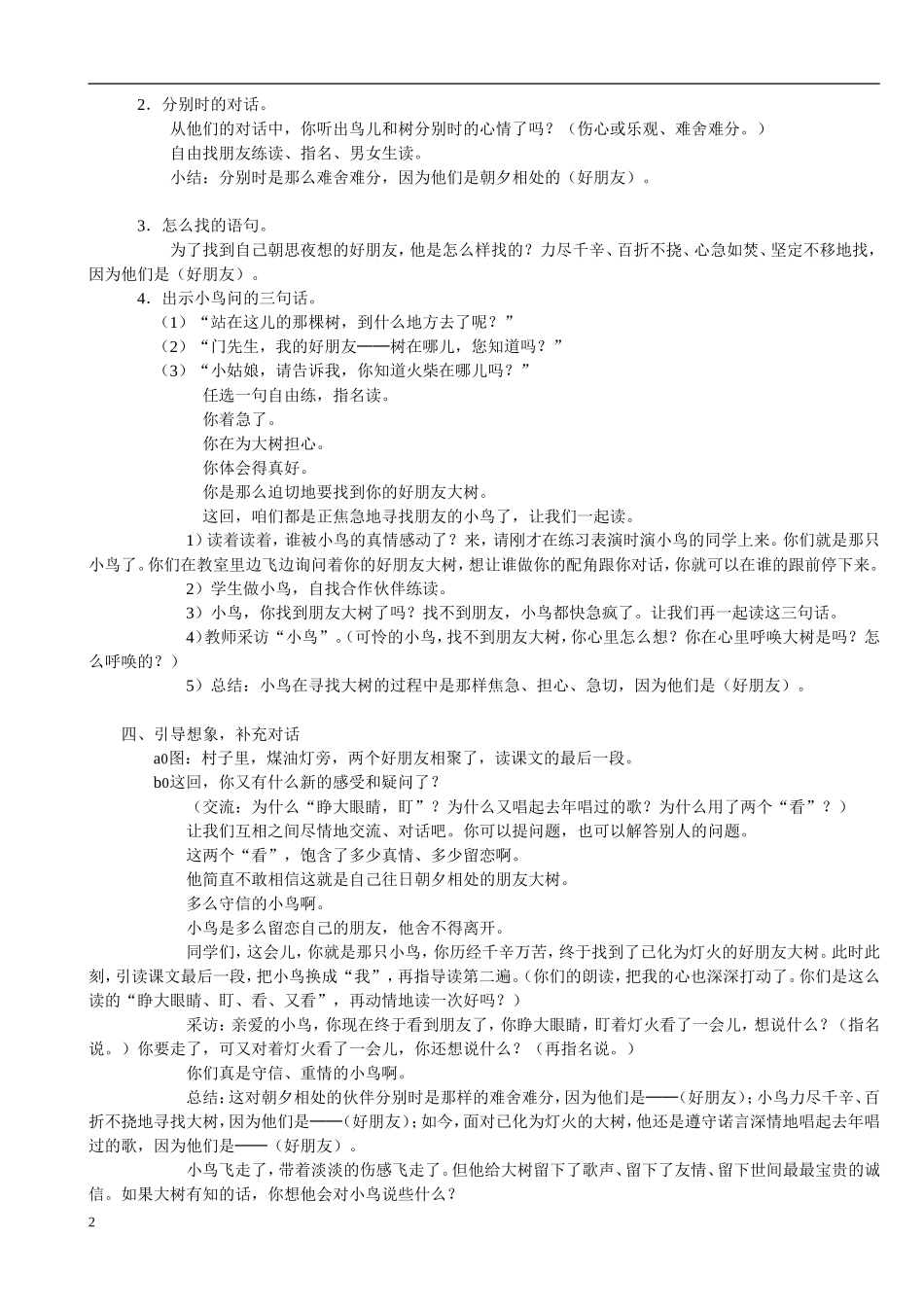 2．分别时的对话。

从他们的对话中，你听出鸟儿和树分别时的心情了吗？（伤心或乐观、难舍难分。）

自由找朋友练读、指名、男女生读。

小结：分别时是那么难舍难分，因为他们是朝夕相处的（好朋友）。

3．怎么找的语句。

为了找到自己朝思夜想的好朋友，他是怎么样找的？力尽千辛、百折不挠、心急如焚、坚定不移地找，因为他们是（好朋友）。

4．出示小鸟问的三句话。

（1）“站在这儿的那棵树，到什么地方去了呢？”

（2）“门先生，我的好朋友——树在哪儿，您知道吗？”

（3）“小姑娘，请告诉我，你知道火柴在哪儿吗？”

任选一句自由练，指名读。

你着急了。

你在为大树担心。

你体会得真好。

你是那么迫切地要找到你的好朋友大树。

这回，咱们都是正焦急地寻找朋友的小鸟了，让我们一起读。

1）读着读着，谁被小鸟的真情感动了？来，请刚才在练习表演时演小鸟的同学上来。你们就是那只小鸟了。你们在教室里边飞边询问着你的好朋友大树，想让谁做你的配角跟你对话，你就可以在谁的跟前停下来。

2）学生做小鸟，自找合作伙伴练读。

3）小鸟，你找到朋友大树了吗？找不到朋友，小鸟都快急疯了。让我们再一起读这三句话。

4）教师采访“小鸟”。（可怜的小鸟，找不到朋友大树，你心里怎么想？你在心里呼唤大树是吗？怎么呼唤的？）

5）总结：小鸟在寻找大树的过程中是那样焦急、担心、急切，因为他们是（好朋友）。

四、引导想象，补充对话

a0图：村子里，煤油灯旁，两个好朋友相聚了，读课文的最后一段。

b0这回，你又有什么新的感受和疑问了？

（交流：为什么“睁大眼睛，盯”？为什么又唱起去年唱过的歌？为什么用了两个“看”？）

让我们互相之间尽情地交流、对话吧。你可以提问题，也可以解答别人的问题。

这两个“看”，饱含了多少真情、多少留恋啊。

他简直不敢相信这就是自己往日朝夕相处的朋友大树。

多么守信的小鸟啊。

小鸟是多么留恋自己的朋友，他舍不得离开。

同学们，这会儿，你就是那只小鸟，你历经千辛万苦，终于找到了已化为灯火的好朋友大树。此时此刻，引读课文最后一段，把小鸟换成“我”，再指导读第二遍。（你们的朗读，把我的心也深深打动了。你们是这么读的“睁大眼睛、盯、看、又看”，再动情地读一次好吗？）

采访：亲爱的小鸟，你现在终于看到朋友了，你睁大眼睛，盯着灯火看了一会儿，想说什么？（指名说。）你要走了，可又对着灯火看了一会儿，你还想说什么？（再指名说。）

你们真是守信、重情的小鸟啊。

总结：这对朝夕相处的伙伴分别时是那样的难舍难分，因为他们是——（好朋友）；小鸟力尽千辛、百折不挠地寻找大树，因为他们是——（好朋友）；如今，面对已化为灯火的大树，他还是遵守诺言深情地唱起去年唱过的歌，因为他们是——（好朋友）。

小鸟飞走了，带着淡淡的伤感飞走了。但他给大树留下了歌声、留下了友情、留下世间最最宝贵的诚信。如果大树有知的话，你想他会对小鸟说些什么？

2